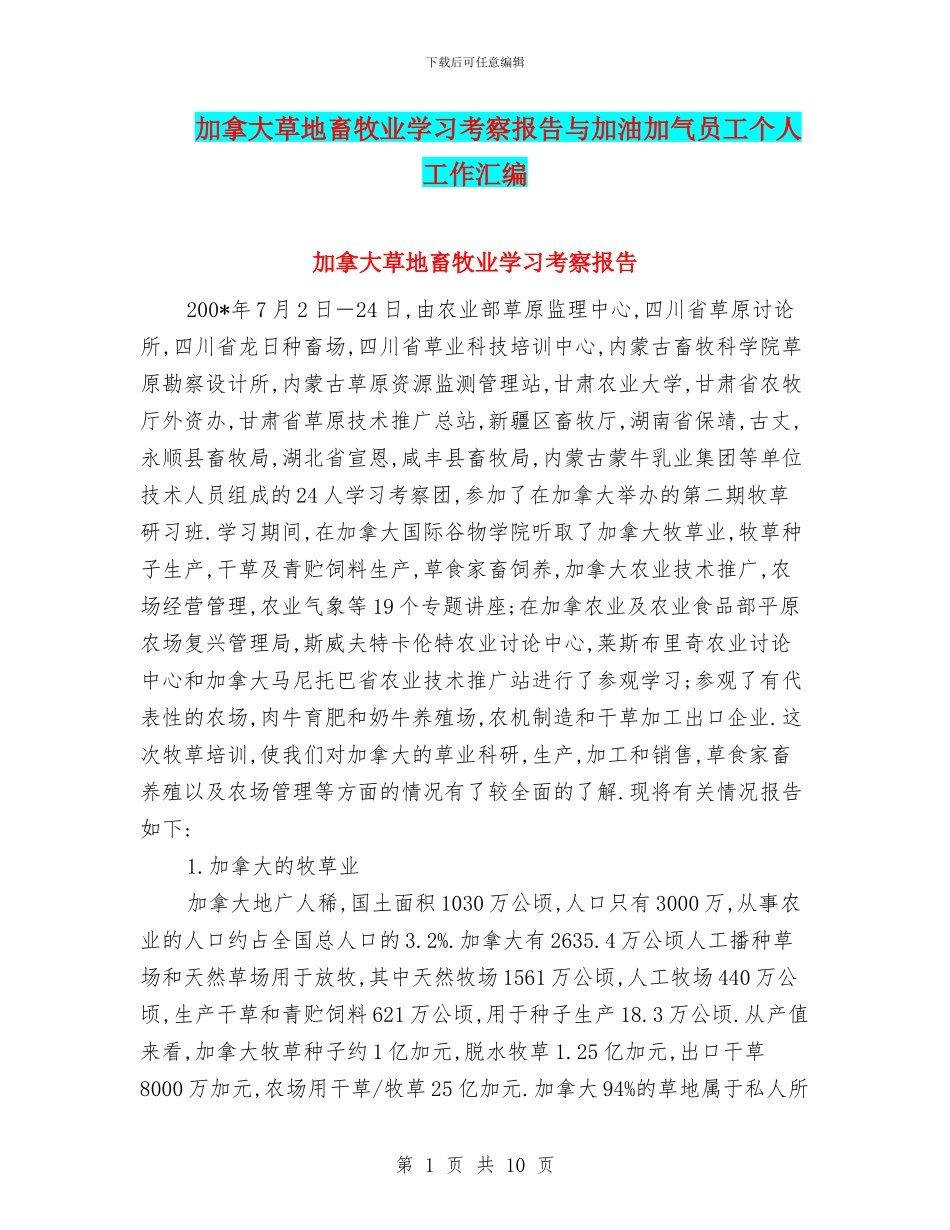 下载后可任意编辑

加拿大草地畜牧业学习考察报告与加油加气员工个人工作汇编

加拿大草地畜牧业学习考察报告

200*年7月2日—24日,由农业部草原监理中心,四川省草原讨论所,四川省龙日种畜场,四川省草业科技培训中心,内蒙古畜牧科学院草原勘察设计所,内蒙古草原资源监测管理站,甘肃农业大学,甘肃省农牧厅外资办,甘肃省草原技术推广总站,新疆区畜牧厅,湖南省保靖,古丈,永顺县畜牧局,湖北省宣恩,咸丰县畜牧局,内蒙古蒙牛乳业集团等单位技术人员组成的24人学习考察团,参加了在加拿大举办的第二期牧草研习班.学习期间,在加拿大国际谷物学院听取了加拿大牧草业,牧草种子生产,干草及青贮饲料生产,草食家畜饲养,加拿大农业技术推广,农场经营管理,农业气象等19个专题讲座;在加拿农业及农业食品部平原农场复兴管理局,斯威夫特卡伦特农业讨论中心,莱斯布里奇农业讨论中心和加拿大马尼托巴省农业技术推广站进行了参观学习;参观了有代表性的农场,肉牛育肥和奶牛养殖场,农机制造和干草加工出口企业.这次牧草培训,使我们对加拿大的草业科研,生产,加工和销售,草食家畜养殖以及农场管理等方面的情况有了较全面的了解.现将有关情况报告如下:

1.加拿大的牧草业

加拿大地广人稀,国土面积1030万公顷,人口只有3000万,从事农业的人口约占全国总人口的3.2%.加拿大有2635.4万公顷人工播种草场和天然草场用于放牧,其中天然牧场1561万公顷,人工牧场440万公顷,生产干草和青贮饲料621万公顷,用于种子生产18.3万公顷.从产值来看,加拿大牧草种子约1亿加元,脱水牧草1.25亿加元,出口干草8000万加元,农场用干草/牧草25亿加元.加拿大94%的草地属于私人所

第 1 页 共 10 页